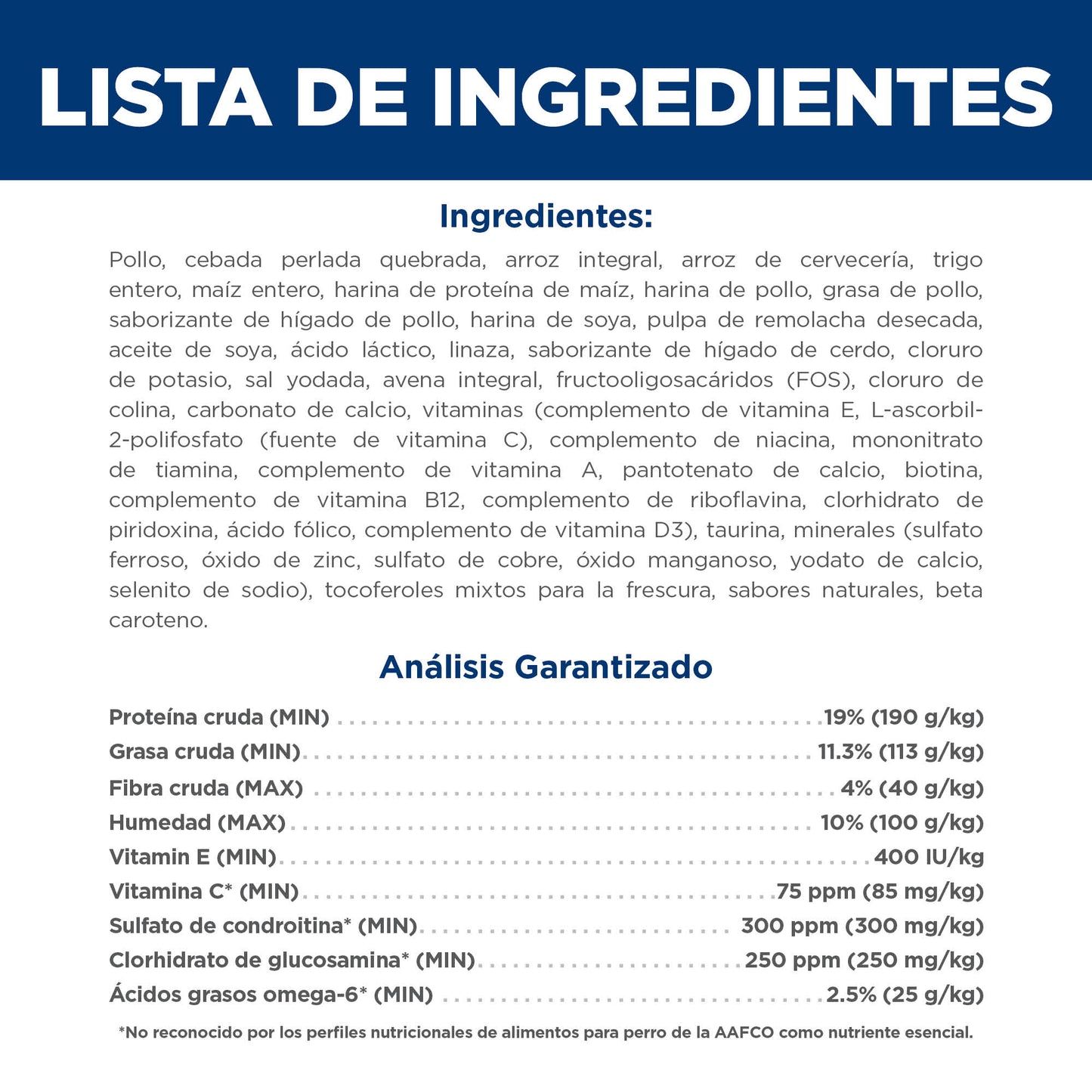 LISTA DE INGREDIENTES

Ingredientes:

Pollo, cebada perlada quebrada, arroz integral, arroz de cervecería, trigo entero, maíz entero, harina de proteína de maíz, harina de pollo, grasa de pollo, saborizante de hígado de pollo, harina de soya, pulpa de remolacha desecada, aceite de soya, ácido láctico, linaza, saborizante de hígado de cerdo, cloruro de potasio, sal yodada, avena integral, fructooligosacáridos (FOS), cloruro de colina, carbonato de calcio, vitaminas (complemento de vitamina E, L-ascorbil-2-polifosfato (fuente de vitamina C), complemento de niacina, mononitrato de tiamina, complemento de vitamina A, pantotenato de calcio, biotina, complemento de vitamina B12, complemento de riboflavina, clorhidrato de piridoxina, ácido fólico, complemento de vitamina D3), taurina, minerales (sulfato ferroso, óxido de zinc, sulfato de cobre, óxido manganoso, yodato de calcio, selenito de sodio), tocoferoles mixtos para la frescura, sabores naturales, beta caroteno.

Análisis Garantizado

| | |
|---|---|
| Proteína cruda (MIN) | 19% (190 g/kg) |
| Grasa cruda (MIN) | 11.3% (113 g/kg) |
| Fibra cruda (MAX) | 4% (40 g/kg) |
| Humedad (MAX) | 10% (100 g/kg) |
| Vitamin E (MIN) | 400 IU/kg |
| Vitamina C* (MIN) | 75 ppm (85 mg/kg) |
| Sulfato de condroitina* (MIN) | 300 ppm (300 mg/kg) |
| Clorhidrato de glucosamina* (MIN) | 250 ppm (250 mg/kg) |
| Ácidos grasos omega-6* (MIN) | 2.5% (25 g/kg) |

*No reconocido por los perfiles nutricionales de alimentos para perro de la AAFCO como nutriente esencial.